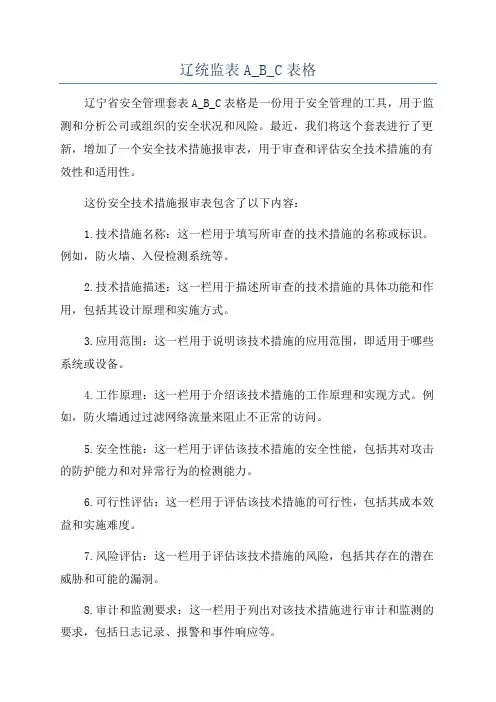 辽统监表 A_B_C 表格

辽宁省安全管理套表 A_B_C 表格是一份用于安全管理的工具，用于监测和分析公司或组织的安全状况和风险。最近，我们将这个套表进行了更新，增加了一个安全技术措施报审表，用于审查和评估安全技术措施的有效性和适用性。

这份安全技术措施报审表包含了以下内容：

1.技术措施名称：这一栏用于填写所审查的技术措施的名称或标识。例如，防火墙、入侵检测系统等。

2.技术措施描述：这一栏用于描述所审查的技术措施的具体功能和作用，包括其设计原理和实施方式。

3.应用范围：这一栏用于说明该技术措施的应用范围，即适用于哪些系统或设备。

4.工作原理：这一栏用于介绍该技术措施的工作原理和实现方式。例如，防火墙通过过滤网络流量来阻止不正常的访问。

5.安全性能：这一栏用于评估该技术措施的安全性能，包括其对攻击的防护能力和对异常行为的检测能力。

6.可行性评估：这一栏用于评估该技术措施的可行性，包括其成本效益和实施难度。

7.风险评估：这一栏用于评估该技术措施的风险，包括其存在的潜在威胁和可能的漏洞。

8.审计和监测要求：这一栏用于列出对该技术措施进行审计和监测的要求，包括日志记录、报警和事件响应等。